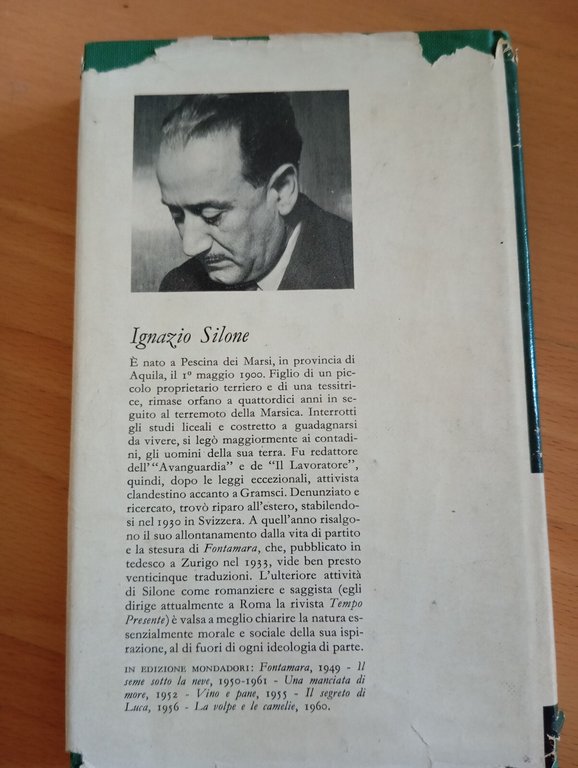 Ignazio Silone

È nato a Pescina dei Marsi, in provincia di Aquila, il 1º maggio 1900. Figlio di un piccolo proprietario terriero e di una tessitrice, rimase orfano a quattordici anni in seguito al terremoto della Marsica. Interrotti gli studi liceali e costretto a guadagnarsi da vivere, si legò maggiormente ai contadini, gli uomini della sua terra. Fu redattore dell'"Avanguardia" e de "Il Lavoratore", quindi, dopo le leggi eccezionali, attivista clandestino accanto a Gramsci. Denunziato e ricercato, trovò riparo all'estero, stabilendosi nel 1930 in Svizzera. A quell'anno risalgono il suo allontanamento dalla vita di partito e la stesura di Fontamara, che, pubblicato in tedesco a Zurigo nel 1933, vide ben presto venticinque traduzioni. L'ulteriore attività di Silone come romanziere e saggista (egli dirige attualmente a Roma la rivista Tempo Presente) è valsa a meglio chiarire la natura essenzialmente morale e sociale della sua ispirazione, al di fuori di ogni ideologia di parte.

IN EDIZIONE MONDADORI: Fontamara, 1949 - Il seme sotto la neve, 1950-1961 - Una manciata di more, 1952 - Vino e pane, 1955 - Il segreto di Luca, 1956 - La volpe e le camelie, 1960.